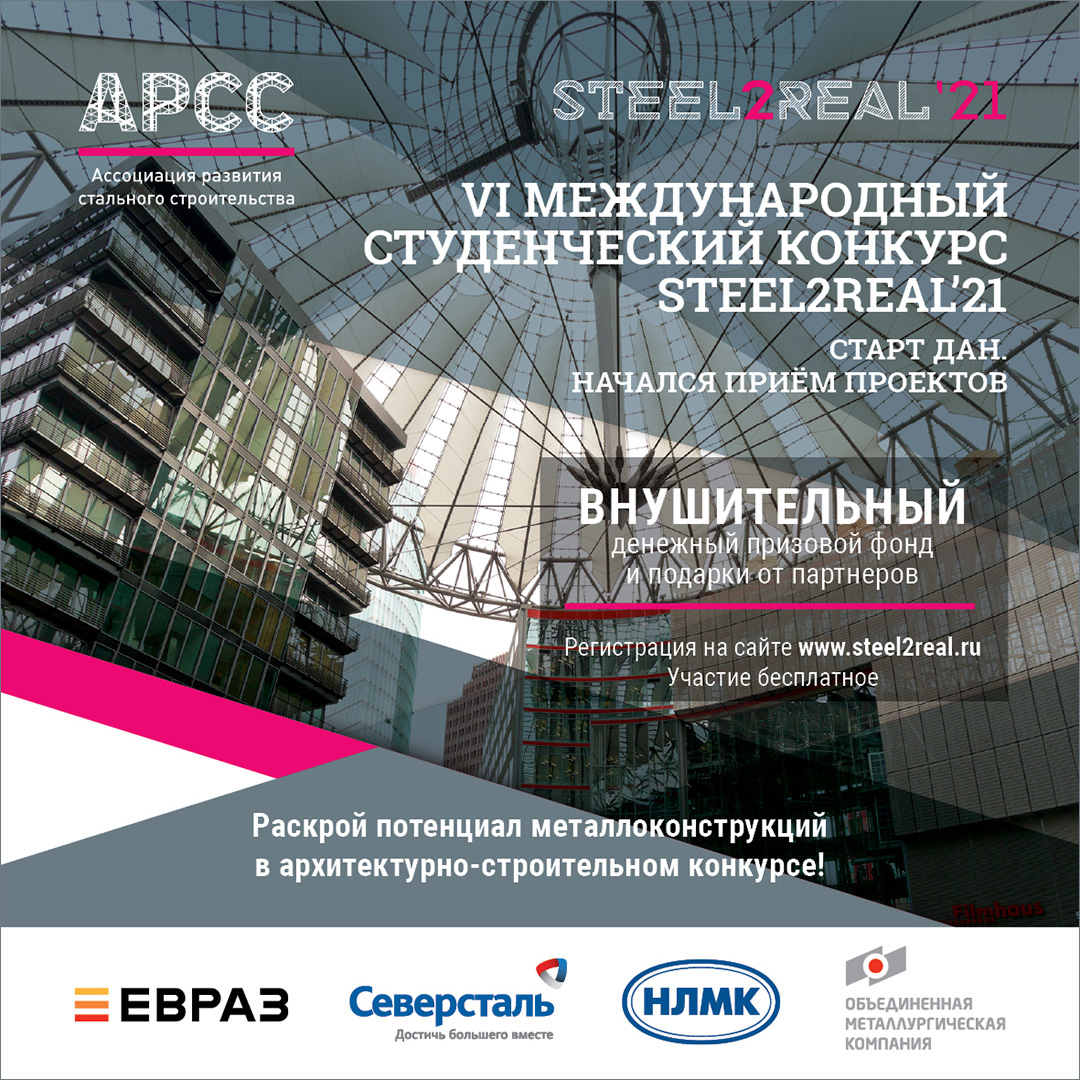 АРСС

Ассоциация развития стального строительства

STEEL2REAL'21

VI МЕЖДУНАРОДНЫЙ СТУДЕНЧЕСКИЙ КОНКУРС STEEL2REAL'21

СТАРТ ДАН. НАЧАЛСЯ ПРИЁМ ПРОЕКТОВ

ВНУШИТЕЛЬНЫЙ
денежный призовой фонд
и подарки от партнеров

Регистрация на сайте www.steel2real.ru
Участие бесплатное

Раскрой потенциал металлоконструкций
в архитектурно-строительном конкурсе!

ЕВРАЗ

Северсталь
Достичь большего вместе

НЛМК

ОБЪЕДИНЕННАЯ
МЕТАЛЛУРГИЧЕСКАЯ
КОМПАНИЯ